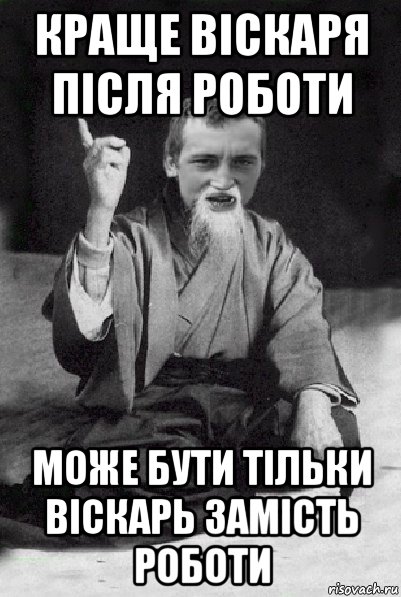 КРАЩЕ ВІСКАРЯ ПІСЛЯ РОБОТИ

МОЖЕ БУТИ ТІЛЬКИ ВІСКАРЬ ЗАМІСТЬ РОБОТИ

risovach.ru